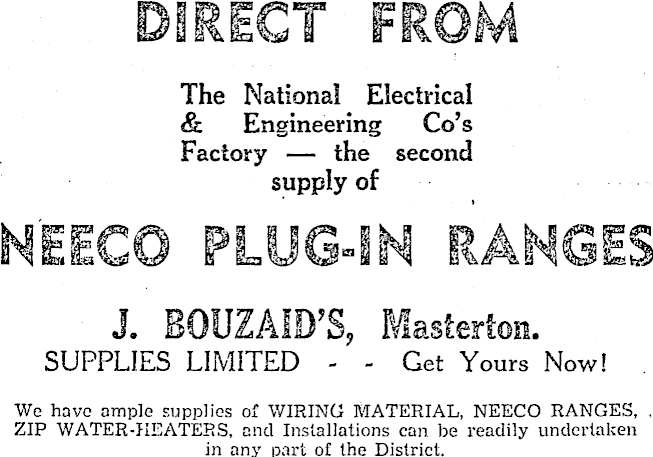 DIRECT FROM

The National Electrical & Engineering Co's Factory — the second supply of

NEECO PLUG-IN RANGES

J. BOUZAID'S, Masterton.

SUPPLIES LIMITED - - Get Yours Now!

We have ample supplies of WIRING MATERIAL, NEECO RANGES, ZIP WATER-HEATERS, and Installations can be readily undertaken in any part of the District.